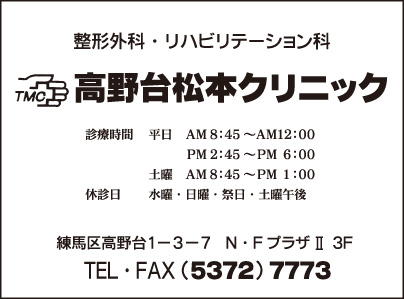 整形外科・リハビリテーション科

TMC 高野台松本クリニック

診療時間　平日　AM 8:45 ～AM12:00
PM 2:45 ～PM 6:00
土曜　AM 8:45 ～PM 1:00
休診日　水曜・日曜・祭日・土曜午後

練馬区高野台1－3－7　N・Fプラザ Ⅱ 3F
TEL・FAX（5372）7773